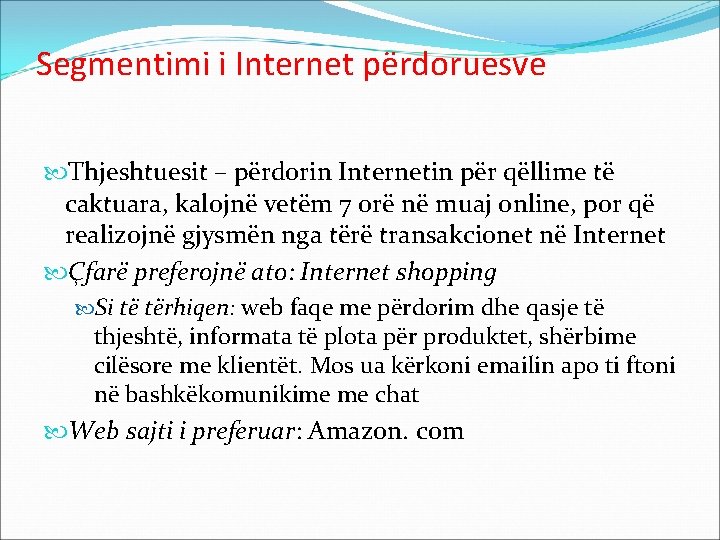 Segmentimi i Internet përdoruesve

Thjeshtuesit – përdorin Internetin për qëllime të caktuara, kalojnë vetëm 7 orë në muaj online, por që realizojnë gjysmën nga tërë transakcionet në Internet

Çfarë preferojnë ato: Internet shopping

Si të tërhiqen: web faqe me përdorim dhe qasje të thjeshtë, informata të plota për produktet, shërbime cilësore me klientët. Mos ua kërkoni emailin apo ti ftoni në bashkëkomunikime me chat

Web sajti i preferuar: Amazon. com